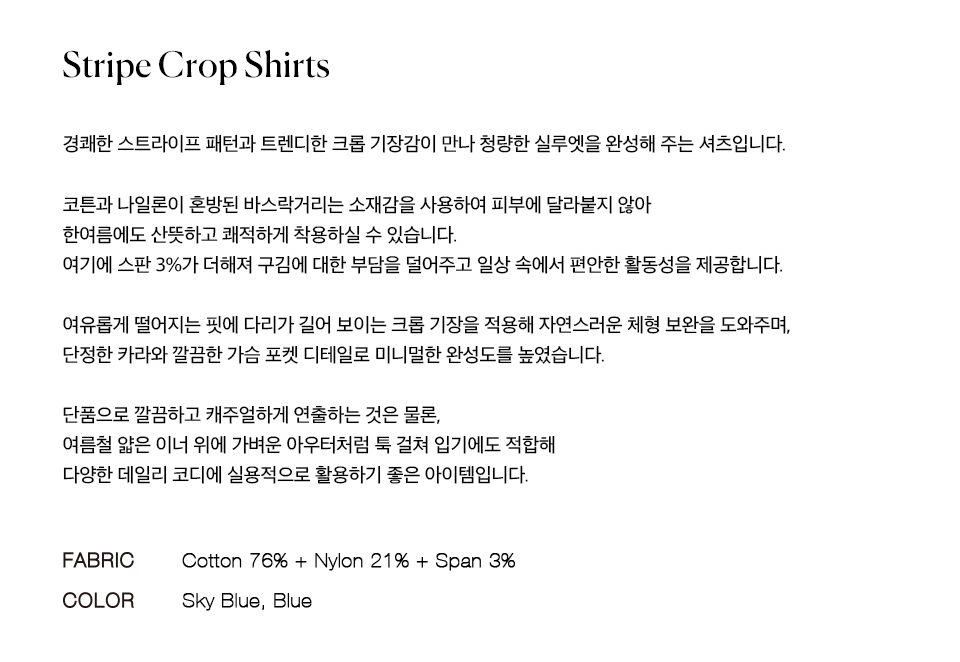 Stripe Crop Shirts

경쾌한 스트라이프 패턴과 트렌디한 크롭 기장감이 만나 청량한 실루엣을 완성해 주는 셔츠입니다.

코튼과 나일론이 혼방된 바스락거리는 소재감을 사용하여 피부에 달라붙지 않아
한여름에도 산뜻하고 쾌적하게 착용하실 수 있습니다.
여기에 스판 3%가 더해져 구김에 대한 부담을 덜어주고 일상 속에서 편안한 활동성을 제공합니다.

여유롭게 떨어지는 핏에 다리가 길어 보이는 크롭 기장을 적용해 자연스러운 체형 보완을 도와주며,
단정한 카라와 깔끔한 가슴 포켓 디테일로 미니멀한 완성도를 높였습니다.

단품으로 깔끔하고 캐주얼하게 연출하는 것은 물론,
여름철 얇은 이너 위에 가벼운 아우터처럼 툭 걸쳐 입기에도 적합해
다양한 데일리 코디에 실용적으로 활용하기 좋은 아이템입니다.

FABRIC Cotton 76% + Nylon 21% + Span 3%
COLOR Sky Blue, Blue